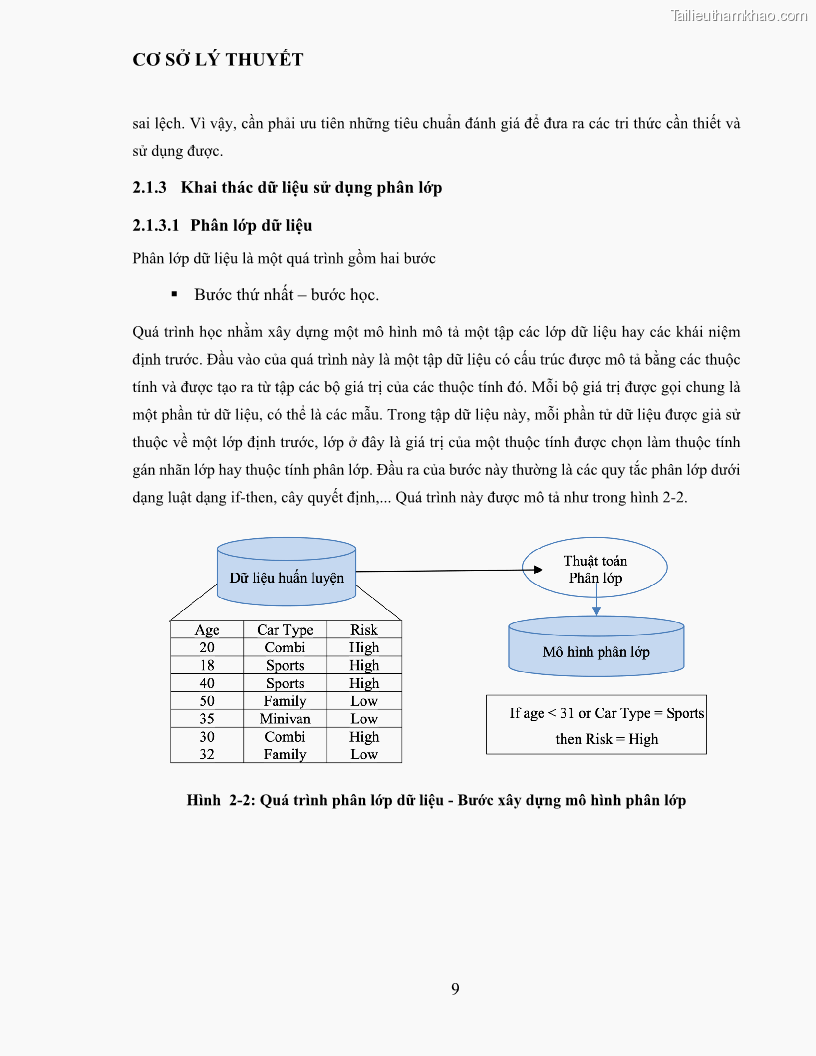 Tailieuthamkhao.com

CƠ SỞ LÝ THUYẾT

sai lệch. Vì vậy, cần phải ưu tiên những tiêu chuẩn đánh giá để đưa ra các tri thức cần thiết và sử dụng được.

2.1.3 Khai thác dữ liệu sử dụng phân lớp

2.1.3.1 Phân lớp dữ liệu

Phân lớp dữ liệu là một quá trình gồm hai bước

▪ Bước thứ nhất – bước học.

Quá trình học nhằm xây dựng một mô hình mô tả một tập các lớp dữ liệu hay các khái niệm định trước. Đầu vào của quá trình này là một tập dữ liệu có cấu trúc được mô tả bằng các thuộc tính và được tạo ra từ tập các bộ giá trị của các thuộc tính đó. Mỗi bộ giá trị được gọi chung là một phần tử dữ liệu, có thể là các mẫu. Trong tập dữ liệu này, mỗi phần tử dữ liệu được giả sử thuộc về một lớp định trước, lớp ở đây là giá trị của một thuộc tính được chọn làm thuộc tính gán nhãn lớp hay thuộc tính phân lớp. Đầu ra của bước này thường là các quy tắc phân lớp dưới dạng luật dạng if-then, cây quyết định,... Quá trình này được mô tả như trong hình 2-2.

Dữ liệu huấn luyện

Thuật toán Phân lớp

| Age | Car Type | Risk |
|---|---|---|
| 20 | Combi | High |
| 18 | Sports | High |
| 40 | Sports | High |
| 50 | Family | Low |
| 35 | Minivan | Low |
| 30 | Combi | High |
| 32 | Family | Low |

Mô hình phân lớp

If age < 31 or Car Type = Sports then Risk = High

Hình 2-2: Quá trình phân lớp dữ liệu - Bước xây dựng mô hình phân lớp

9